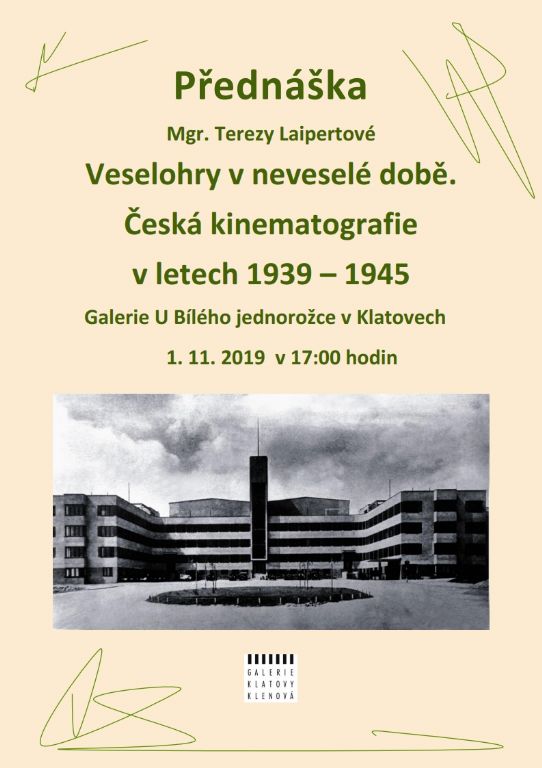 Přednáška

Mgr. Terezy Laipertové

Veselohry v neveselé době.

Česká kinematografie

v letech 1939 – 1945

Galerie U Bílého jednorožce v Klatovech

1. 11. 2019 v 17:00 hodin

GALERIE
KLATOVY
KLENOVÁ